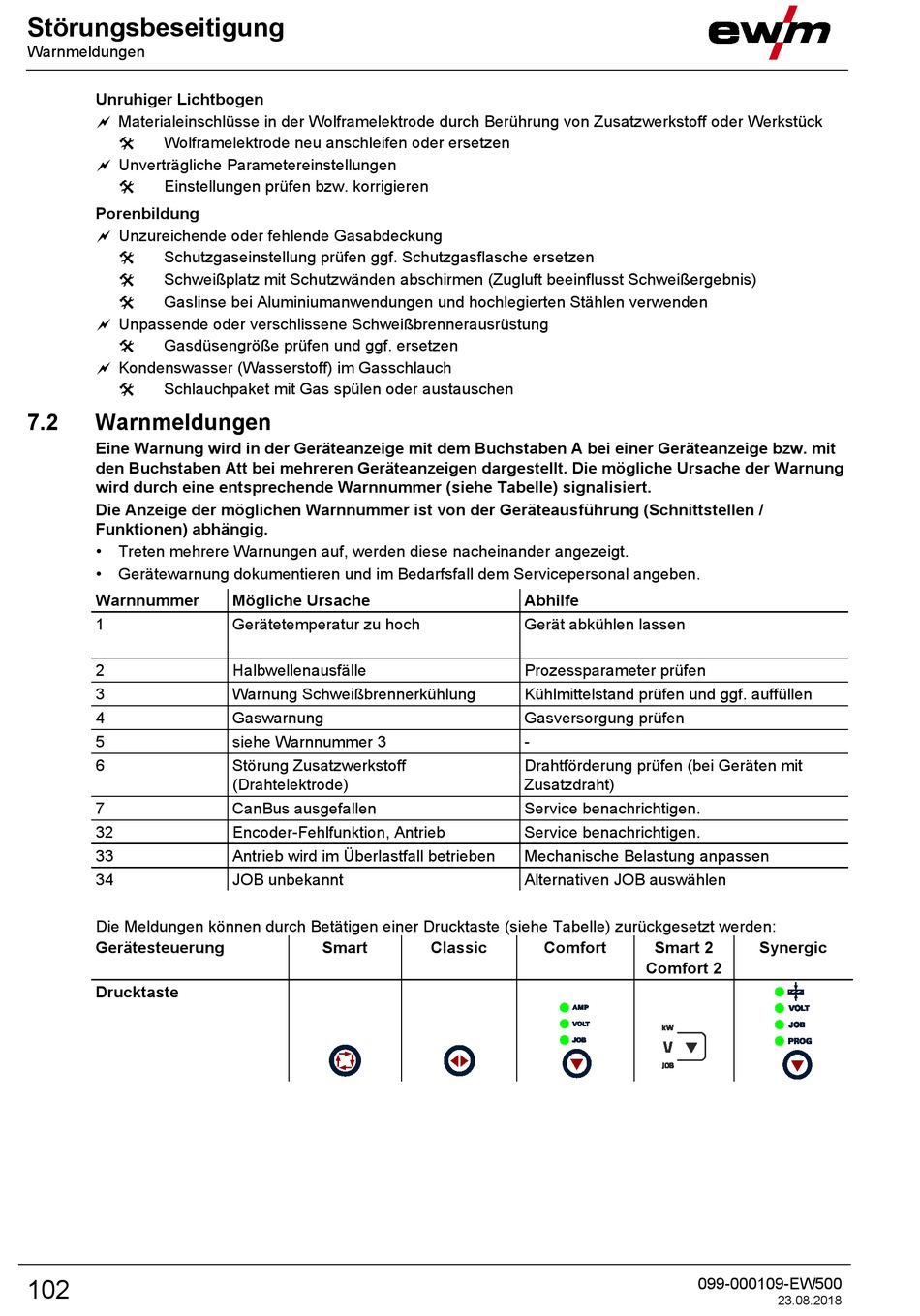 Störungsbeseitigung
Warnmeldungen

ewm

Unruhiger Lichtbogen
Materialeinschlüsse in der Wolframelektrode durch Berührung von Zusatzwerkstoff oder Werkstück
Wolframelektrode neu anschleifen oder ersetzen
Unverträgliche Parametereinstellungen
Einstellungen prüfen bzw. korrigieren

Porenbildung
Unzureichende oder fehlende Gasabdeckung
Schutzgaseinstellung prüfen ggf. Schutzgasflasche ersetzen
Schweißplatz mit Schutzwänden abschirmen (Zugluft beeinflusst Schweißergebnis)
Gaslinse bei Aluminiumanwendungen und hochlegierten Stählen verwenden
Unpassende oder verschlissene Schweißbrennerausrüstung
Gasdüsengröße prüfen und ggf. ersetzen
Kondenswasser (Wasserstoff) im Gasschlauch
Schlauchpaket mit Gas spülen oder austauschen

7.2 Warnmeldungen

Eine Warnung wird in der Geräteanzeige mit dem Buchstaben A bei einer Geräteanzeige bzw. mit den Buchstaben Att bei mehreren Geräteanzeigen dargestellt. Die mögliche Ursache der Warnung wird durch eine entsprechende Warnnummer (siehe Tabelle) signalisiert.

Die Anzeige der möglichen Warnnummer ist von der Geräteausführung (Schnittstellen / Funktionen) abhängig.

• Treten mehrere Warnungen auf, werden diese nacheinander angezeigt.
• Gerätewarnung dokumentieren und im Bedarfsfall dem Servicepersonal angeben.

| Warnnummer | Mögliche Ursache | Abhilfe |
|---|---|---|
| 1 | Gerätetemperatur zu hoch | Gerät abkühlen lassen |
| 2 | Halbwellenausfälle | Prozessparameter prüfen |
| 3 | Warnung Schweißbrennerkühlung | Kühlmittelstand prüfen und ggf. auffüllen |
| 4 | Gaswarnung | Gasversorgung prüfen |
| 5 | siehe Warnnummer 3 | - |
| 6 | Störung Zusatzwerkstoff (Drahtelektrode) | Drahtförderung prüfen (bei Geräten mit Zusatzdraht) |
| 7 | CanBus ausgefallen | Service benachrichtigen. |
| 32 | Encoder-Fehlfunktion, Antrieb | Service benachrichtigen. |
| 33 | Antrieb wird im Überlastfall betrieben | Mechanische Belastung anpassen |
| 34 | JOB unbekannt | Alternativen JOB auswählen |

Die Meldungen können durch Betätigen einer Drucktaste (siehe Tabelle) zurückgesetzt werden:

| Gerätesteuerung | Smart | Classic | Comfort | Smart 2 Comfort 2 | Synergic |
|---|---|---|---|---|---|
| Drucktaste | | | AMP VOLT JOB | kW V JOB | VOLT JOB PROG |

102

099-000109-EW500
23.08.2018